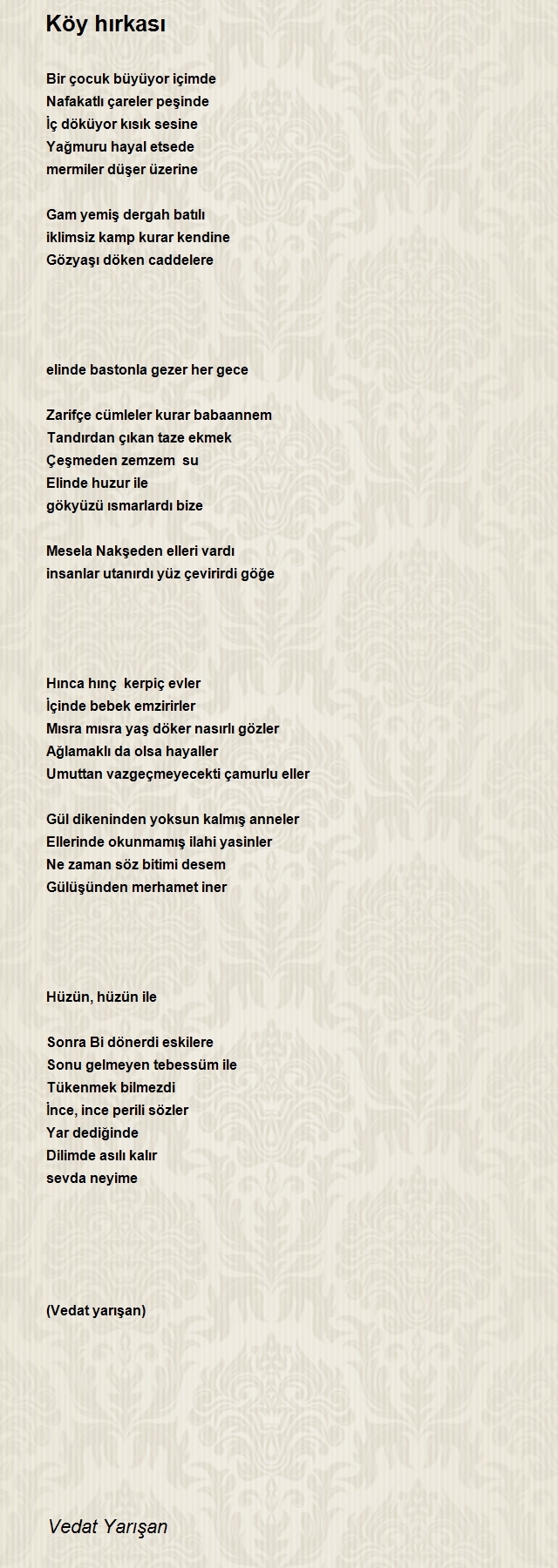 Köy hırkası

Bir çocuk büyüyor içimde
Nafakatlı çareler peşinde
İç döküyor kısık sesine
Yağmuru hayal etsede
mermiler düşer üzerine

Gam yemiş dergah batılı
iklimsiz kamp kurar kendine
Gözyaşı döken caddelere

elinde bastonla gezer her gece

Zarifçe cümleler kurar babaannem
Tandırdan çıkan taze ekmek
Çeşmeden zemzem su
Elinde huzur ile
gökyüzü ısmarlardı bize

Mesela Nakşeden elleri vardı
insanlar utanırdı yüz çevirirdi göğe

Hınca hınç kerpiç evler
İçinde bebek emzirirler
Mısra mısra yaş döker nasırlı gözler
Ağlamaklı da olsa hayaller
Umuttan vazgeçmeyecekti çamurlu eller

Gül dikeninden yoksun kalmış anneler
Ellerinde okunmamış ilahi yasinler
Ne zaman söz bitimi desem
Gülüşünden merhamet iner

Hüzün, hüzün ile

Sonra Bi dönerdi eskilere
Sonu gelmeyen tebessüm ile
Tükenmek bilmezdi
İnce, ince perili sözler
Yar dediğinde
Dilimde asılı kalır
sevda neyime

(Vedat yarışan)

Vedat Yarışan